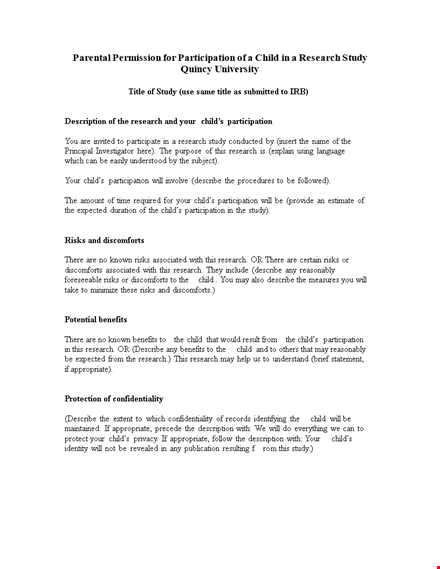 Parental Permission for Participation of a Child in a Research Study
Quincy University

Title of Study (use same title as submitted to IRB)

Description of the research and your child's participation

You are invited to participate in a research study conducted by (insert the name of the Principal Investigator here). The purpose of this research is (explain using language which can be easily understood by the subject).

Your child's participation will involve (describe the procedures to be followed).

The amount of time required for your child's participation will be (provide an estimate of the expected duration of the child's participation in the study).

Risks and discomforts

There are no known risks associated with this research. OR There are certain risks or discomforts associated with this research. They include (describe any reasonably foreseeable risks or discomforts to the child . You may also describe the measures you will take to minimize these risks and discomforts.)

Potential benefits

There are no known benefits to the child that would result from the child's participation in this research. OR (Describe any benefits to the child and to others that may reasonably be expected from the research.) This research may help us to understand (brief statement, if appropriate).

Protection of confidentiality

(Describe the extent to which confidentiality of records identifying the child will be maintained. If appropriate, precede the description with: We will do everything we can to protect your child's privacy. If appropriate, follow the description with: Your child's identity will not be revealed in any publication resulting f rom this study.)